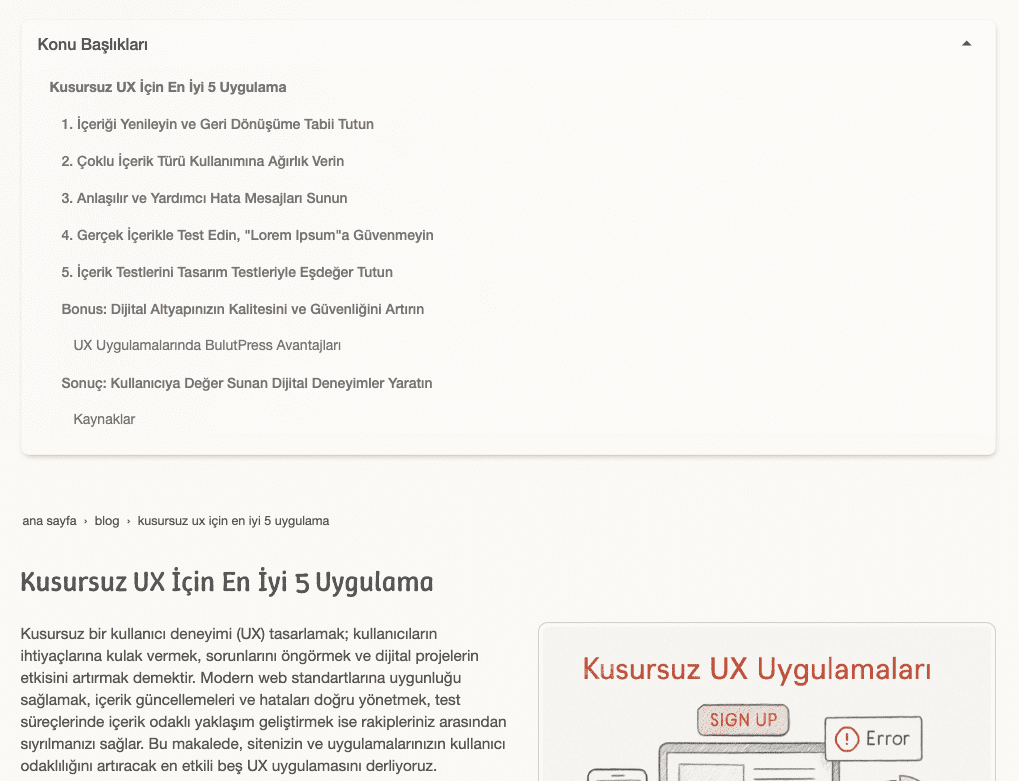 Konu Başlıkları

Kusursuz UX İçin En İyi 5 Uygulama

1. İçeriği Yenileyin ve Geri Dönüşüme Tabii Tutun

2. Çoklu İçerik Türü Kullanımına Ağırlık Verin

3. Anlaşılır ve Yardımcı Hata Mesajları Sunun

4. Gerçek İçerikle Test Edin, "Lorem Ipsum"a Güvenmeyin

5. İçerik Testlerini Tasarım Testleriyle Eşdeğer Tutun

Bonus: Dijital Altyapınızın Kalitesini ve Güvenliğini Artırın

UX Uygulamalarında BulutPress Avantajları

Sonuç: Kullanıcıya Değer Sunan Dijital Deneyimler Yaratın

Kaynaklar

ana sayfa › blog › kusursuz ux için en iyi 5 uygulama

Kusursuz UX İçin En İyi 5 Uygulama

Kusursuz bir kullanıcı deneyimi (UX) tasarlamak; kullanıcıların ihtiyaçlarına kulak vermek, sorunlarını öngörmek ve dijital projelerin etkisini artırmak demektir. Modern web standartlarına uygunluğu sağlamak, içerik güncellemeleri ve hataları doğru yönetmek, test süreçlerinde içerik odaklı yaklaşım geliştirmek ise rakipleriniz arasından sıyrılmanızı sağlar. Bu makalede, sitenizin ve uygulamalarınızın kullanıcı odaklılığını artıracak en etkili beş UX uygulamasını derliyoruz.

Kusursuz UX Uygulamaları

SIGN UP

Error